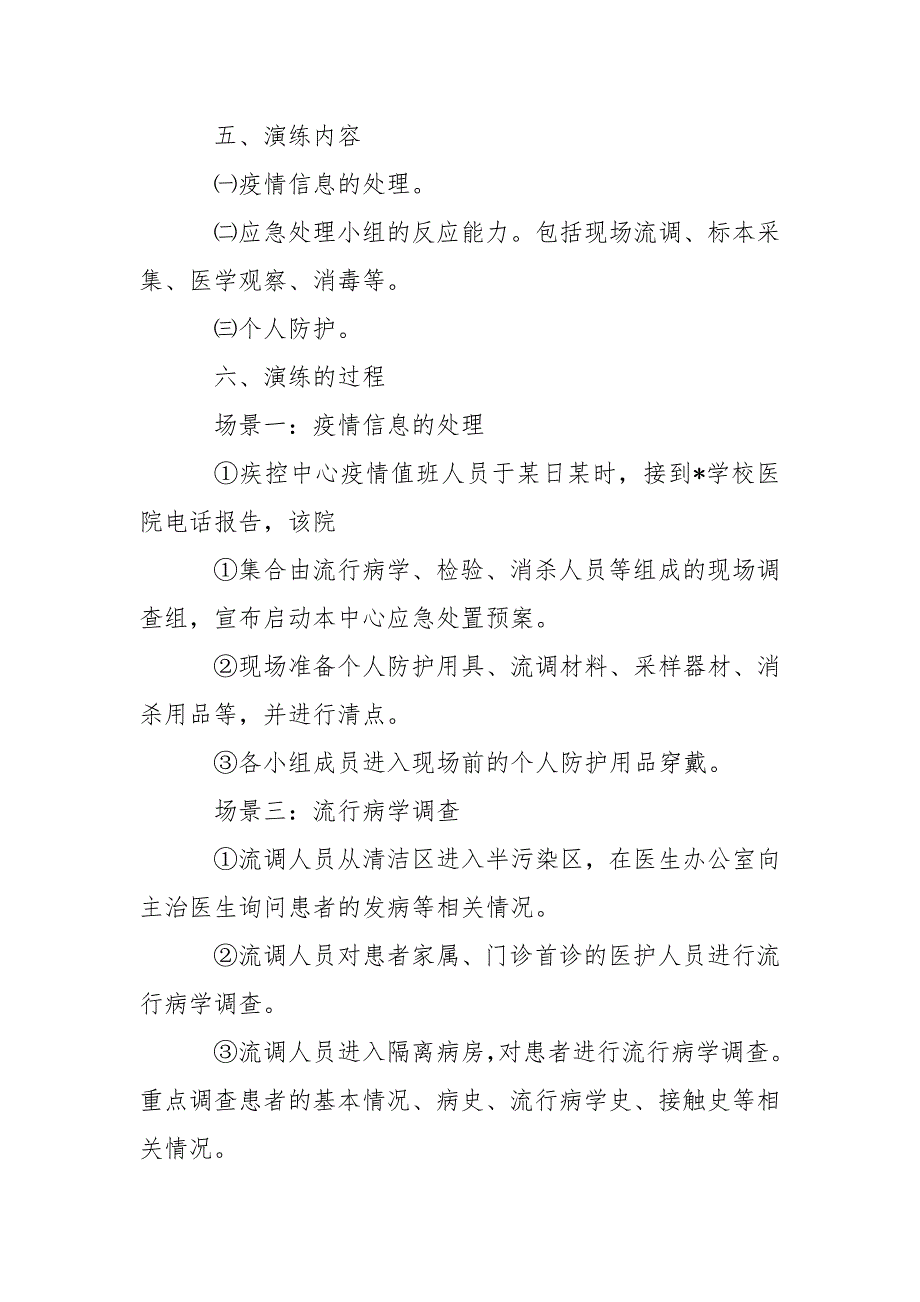 五、演练内容

㈠疫情信息的处理。

㈡应急处理小组的反应能力。包括现场流调、标本采集、医学观察、消毒等。

㈢个人防护。

六、演练的过程

场景一：疫情信息的处理

①疾控中心疫情值班人员于某日某时，接到*学校医院电话报告，该院

①集合由流行病学、检验、消杀人员等组成的现场调查组，宣布启动本中心应急处置预案。

②现场准备个人防护用具、流调材料、采样器材、消杀用品等，并进行清点。

③各小组成员进入现场前的个人防护用品穿戴。

场景三：流行病学调查

①流调人员从清洁区进入半污染区，在医生办公室向主治医生询问患者的发病等相关情况。

②流调人员对患者家属、门诊首诊的医护人员进行流行病学调查。

③流调人员进入隔离病房,对患者进行流行病学调查。重点调查患者的基本情况、病史、流行病学史、接触史等相关情况。